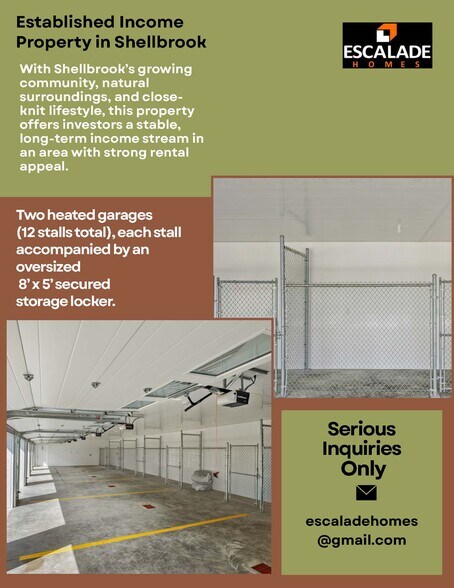 Established Income Property in Shellbrook

ESCALADE
HOMES

With Shellbrook's growing community, natural surroundings, and close-knit lifestyle, this property offers investors a stable, long-term income stream in an area with strong rental appeal.

Two heated garages (12 stalls total), each stall accompanied by an oversized 8' x 5' secured storage locker.

Serious Inquiries Only

escaladehomes
@gmail.com